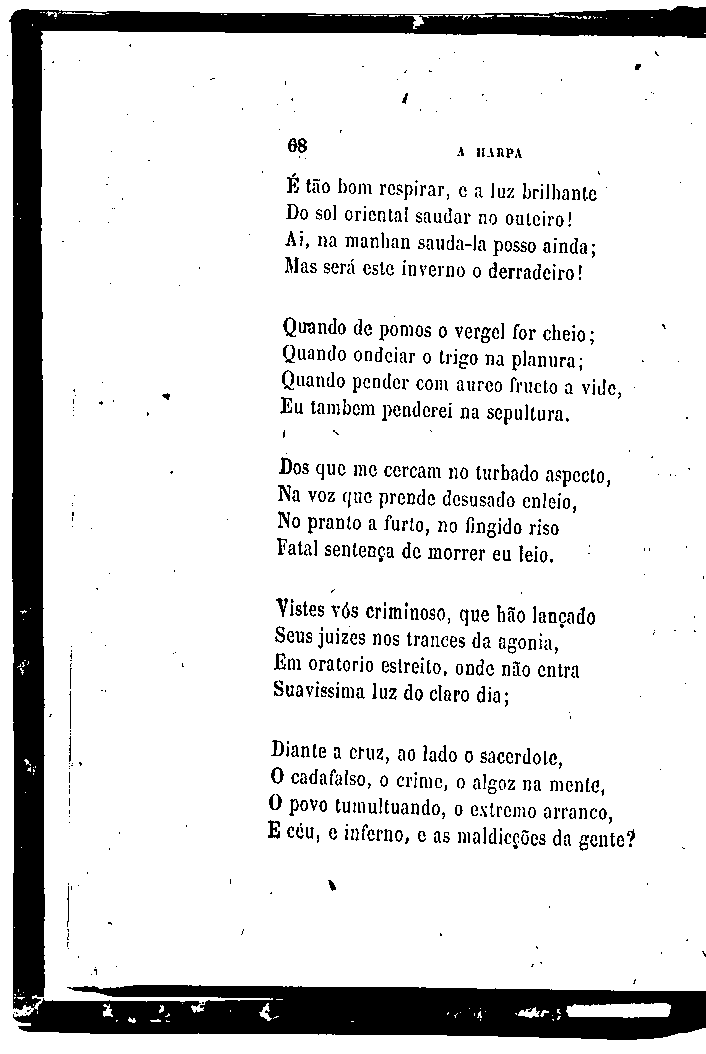 68 A HARPA

É tão bom respirar, e a luz brilhante
Do sol oriental saudar no outeiro!
Ai, na manhan sauda-la posso ainda;
Mas será este inverno o derradeiro!

Quando de pomos o vergel for cheio;
Quando ondeiar o trigo na planura;
Quando pender com aureo fructo a vide,
Eu tambem penderei na sepultura.

Dos que me cercam no turbado aspecto,
Na voz que prende desusado enleio,
No pranto a furto, no fingido riso
Fatal sentença de morrer eu leio.

Vistes vós criminoso, que hão lançado
Seus juizes nos trances da agonia,
Em oratorio estreito, onde não entra
Suavissima luz do claro dia;

Diante a cruz, ao lado o sacerdote,
O cadafalso, o crime, o algoz na mente,
O povo tumultuando, o extremo arranco,
E céu, e inferno, e as maldicções da gente?